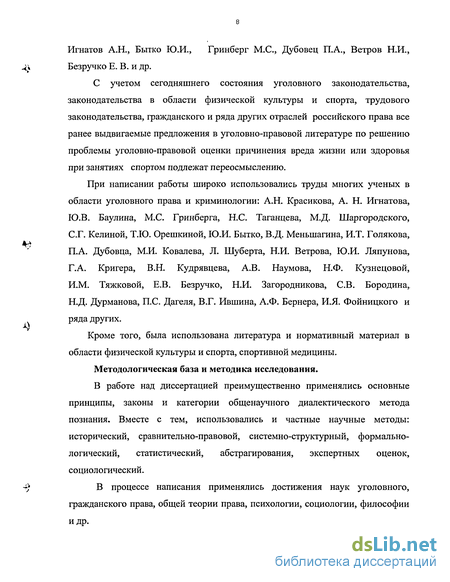 8

Игнатов А.Н., Бытко Ю.И., Гринберг М.С., Дубовец П.А., Ветров Н.И., Безручко Е. В. и др.

С учетом сегодняшнего состояния уголовного законодательства, законодательства в области физической культуры и спорта, трудового законодательства, гражданского и ряда других отраслей российского права все ранее выдвигаемые предложения в уголовно-правовой литературе по решению проблемы уголовно-правовой оценки причинения вреда жизни или здоровья при занятиях спортом подлежат переосмыслению.

При написании работы широко использовались труды многих ученых в области уголовного права и криминологии: А.Н. Красикова, А. Н. Игнатова, Ю.В. Баулина, М.С. Гринберга, Н.С. Таганцева, М.Д. Шаргородского, С.Г. Келиной, Т.Ю. Орешкиной, Ю.И. Бытко, В.Д. Меньшагина, И.Т. Голякова, П.А. Дубовца, М.И. Ковалева, Л. Шуберта, Н.И. Ветрова, Ю.И. Ляпунова, Г.А. Кригера, В.Н. Кудрявцева, А.В. Наумова, Н.Ф. Кузнецовой, И.М. Тяжковой, Е.В. Безручко, Н.И. Загородникова, С.В. Бородина, Н.Д. Дурманова, П.С. Дагеля, В.Г. Ившина, А.Ф. Бернера, И.Я. Фойницкого и ряда других.

Кроме того, была использована литература и нормативный материал в области физической культуры и спорта, спортивной медицины.

Методологическая база и методика исследования.

В работе над диссертацией преимущественно применялись основные принципы, законы и категории общенаучного диалектического метода познания. Вместе с тем, использовались и частные научные методы: исторический, сравнительно-правовой, системно-структурный, формально-логический, статистический, абстрагирования, экспертных оценок, социологический.

В процессе написания применялись достижения наук уголовного, гражданского права, общей теории права, психологии, социологии, философии и др.

dsLib.net
библиотека диссертаций